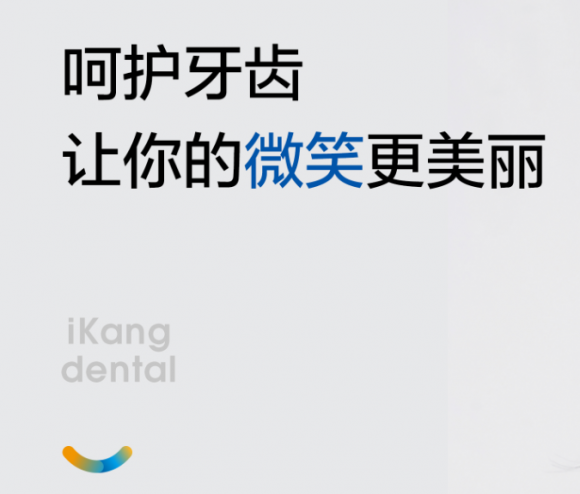 呵护牙齿
让你的微笑更美丽

iKang
dental